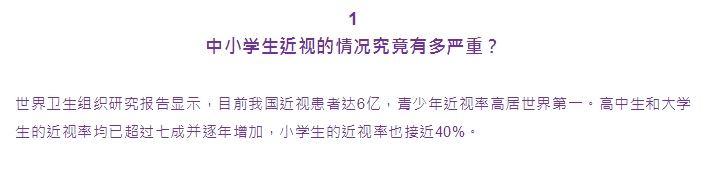 1
中小学生近视的情况究竟有多严重？

世界卫生组织研究报告显示，目前我国近视患者达6亿，青少年近视率高居世界第一。高中生和大学生的近视率均已超过七成并逐年增加，小学生的近视率也接近40%。